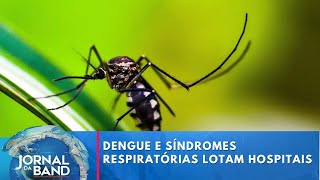 JORNAL DA BAND

DENGUE E SÍNDROMES RESPIRATÓRIAS LOTAM HOSPITAIS